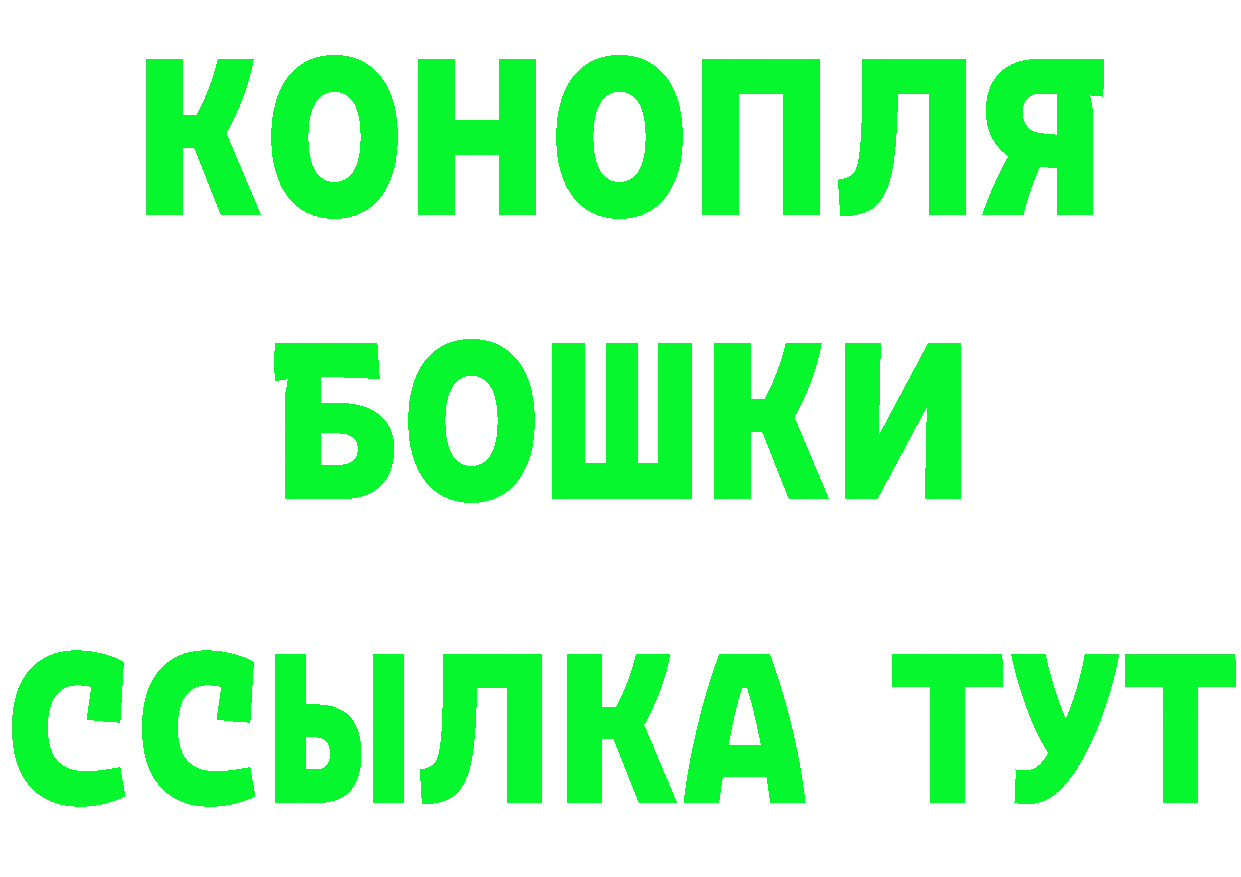 КОНОПЛЯ
БОШКИ
ССЫЛКА ТУТ